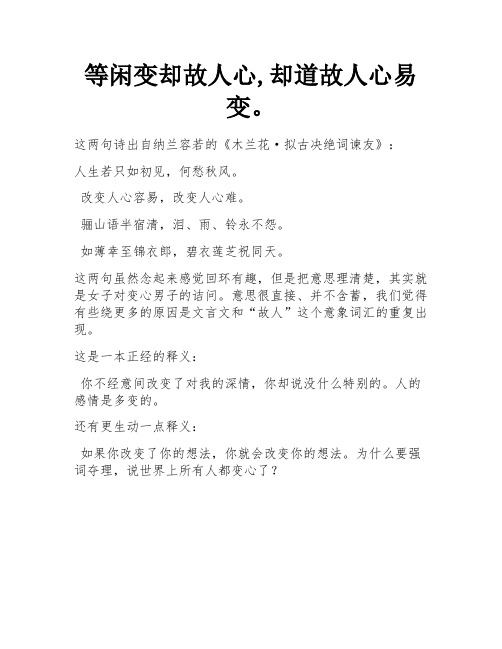 等闲变却故人心,却道故人心易变。

这两句诗出自纳兰容若的《木兰花·拟古决绝词谏友》：

人生若只如初见，何愁秋风。

改变人心容易，改变人心难。

骊山语半宿清，泪、雨、铃永不怨。

如薄幸至锦衣郎，碧衣莲芝祝同天。

这两句虽然念起来感觉回环有趣，但是把意思理清楚，其实就是女子对变心男子的诘问。意思很直接、并不含蓄，我们觉得有些绕更多的原因是文言文和“故人”这个意象词汇的重复出现。

这是一本正经的释义：

你不经意间改变了对我的深情，你却说没什么特别的。人的感情是多变的。

还有更生动一点释义：

如果你改变了你的想法，你就会改变你的想法。为什么要强词夺理，说世界上所有人都变心了？